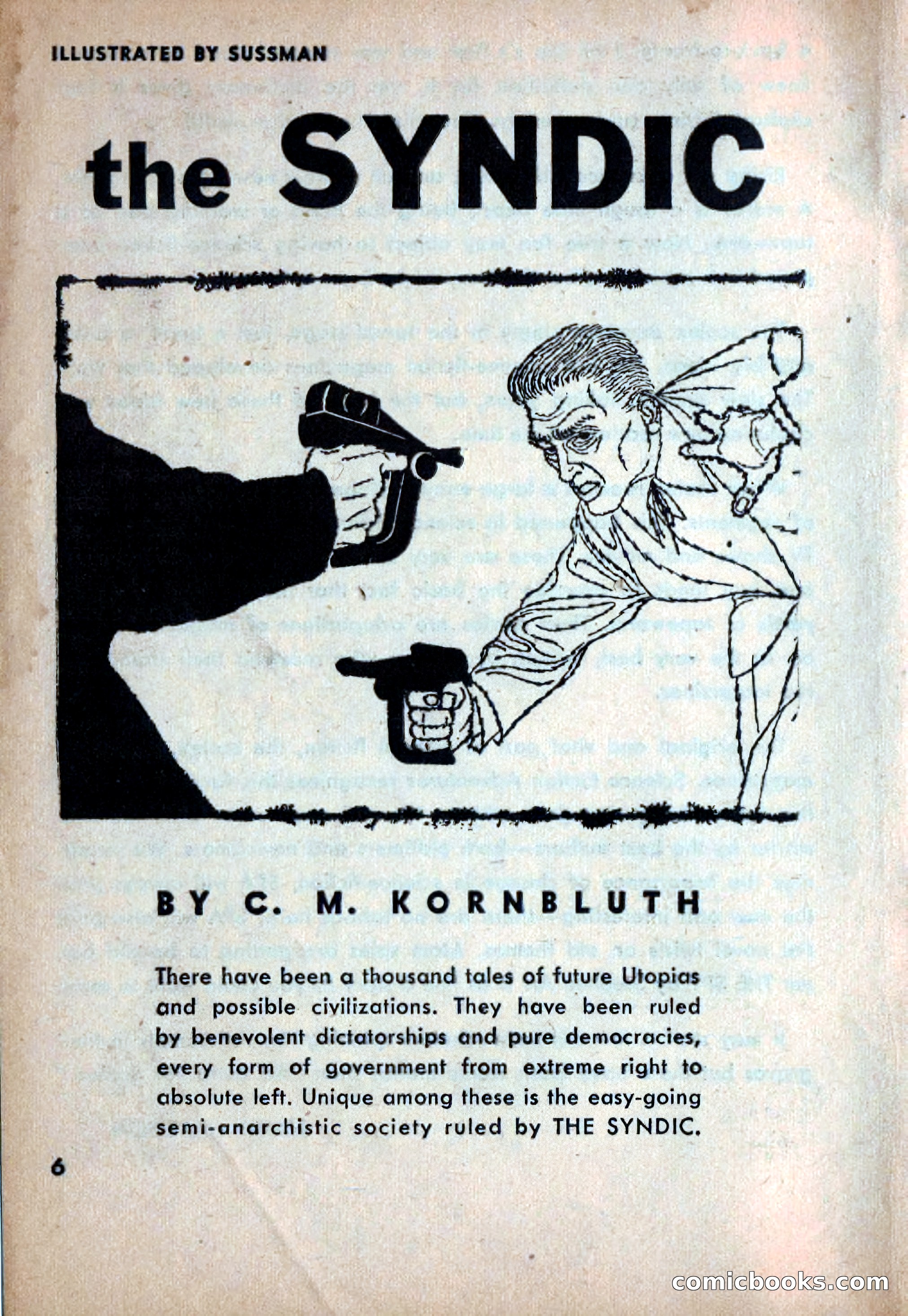 ILLUSTRATED BY SUSSMAN

the SYNDIC

BY C. M. KORNBLUTH

There have been a thousand tales of future Utopias and possible civilizations. They have been ruled by benevolent dictatorships and pure democracies, every form of government from extreme right to absolute left. Unique among these is the easy-going semi-anarchistic society ruled by THE SYNDIC.

6

comicbooks.com